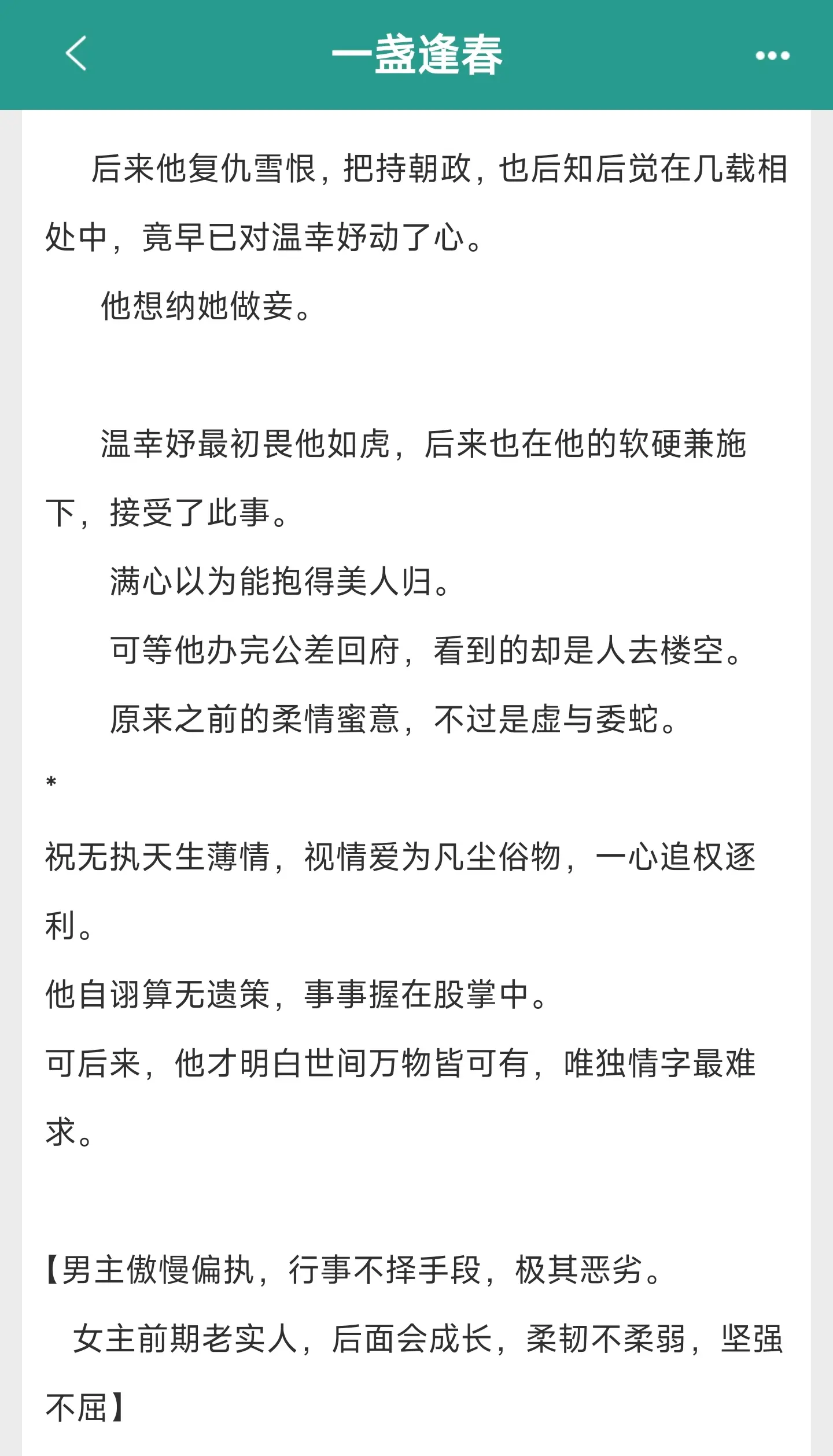 一盏逢春

后来他复仇雪恨，把持朝政，也后知后觉在几载相处中，竟早已对温幸妤动了心。

他想纳她做妾。

温幸妤最初畏他如虎，后来也在他的软硬兼施下，接受了此事。

满心以为能抱得美人归。

可等他办完公差回府，看到的却是人去楼空。

原来之前的柔情蜜意，不过是虚与委蛇。

*

祝无执天生薄情，视情爱为凡尘俗物，一心追权逐利。

他自诩算无遗策，事事握在股掌中。

可后来，他才明白世间万物皆可有，唯独情字最难求。

【男主傲慢偏执，行事不择手段，极其恶劣。

女主前期老实人，后面会成长，柔韧不柔弱，坚强不屈】